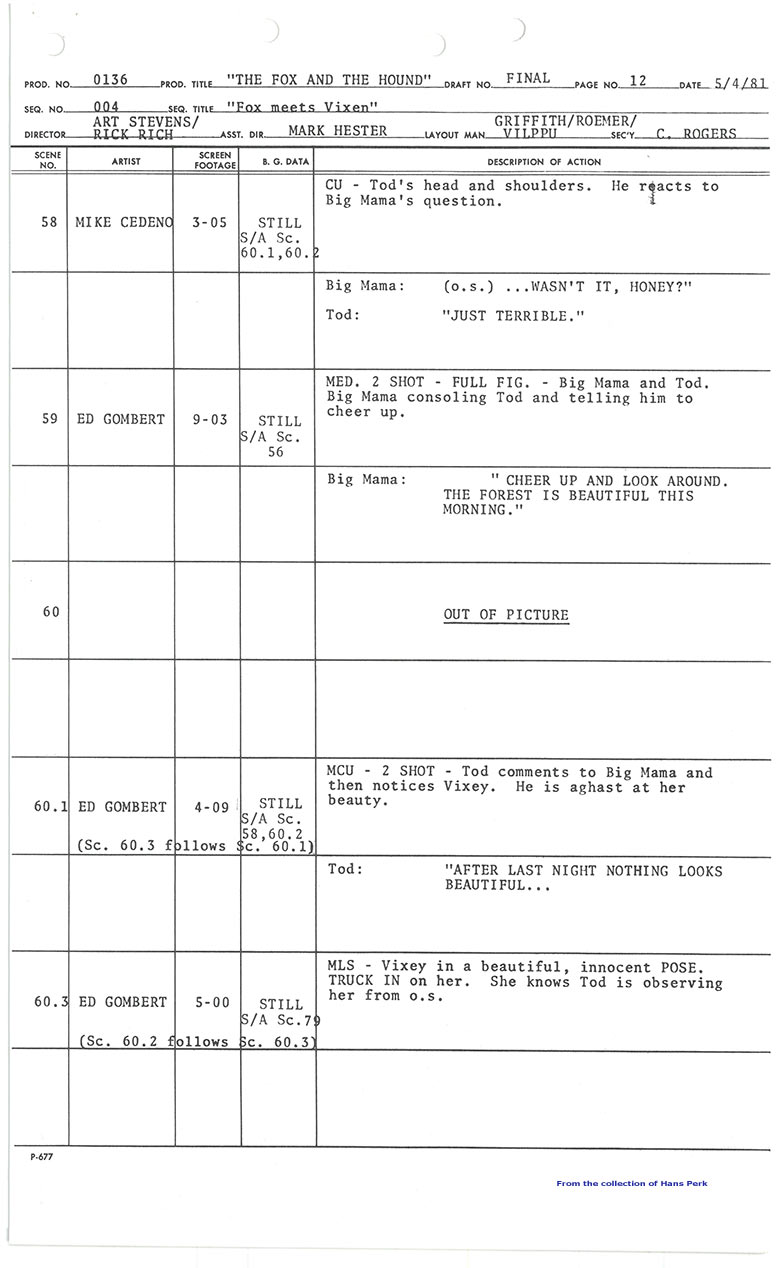 PROD. NO. 0136 PROD. TITLE "THE FOX AND THE HOUND" DRAFT NO. FINAL PAGE NO. 12 DATE 5/4/81

SEQ. NO. 004 SEQ. TITLE "Fox meets Vixen"

DIRECTOR ART STEVENS/ RICK RICH ASST. DIR. MARK HESTER LAYOUT MAN GRIFFITH/ROEMER/ VILPPU SEC'Y. C. ROGERS

| SCENE NO. | ARTIST | SCREEN FOOTAGE | B. G. DATA | DESCRIPTION OF ACTION |
|---|---|---|---|---|
| 58 | MIKE CEDENO | 3-05 | STILL S/A Sc. 60.1,60.2 | CU - Tod's head and shoulders. He reacts to Big Mama's question. |
| | | | | Big Mama: (o.s.) ...WASN'T IT, HONEY?" Tod: "JUST TERRIBLE." |
| 59 | ED GOMBERT | 9-03 | STILL S/A Sc. 56 | MED. 2 SHOT - FULL FIG. - Big Mama and Tod. Big Mama consoling Tod and telling him to cheer up. |
| | | | | Big Mama: " CHEER UP AND LOOK AROUND. THE FOREST IS BEAUTIFUL THIS MORNING." |
| 60 | | | | OUT OF PICTURE |
| | | | | |
| 60.1 | ED GOMBERT (Sc. 60.3 follows Sc. 60.1) | 4-09 | STILL S/A Sc. 58,60.2 | MCU - 2 SHOT - Tod comments to Big Mama and then notices Vixey. He is aghast at her beauty. |
| | | | | Tod: "AFTER LAST NIGHT NOTHING LOOKS BEAUTIFUL... |
| 60.3 | ED GOMBERT (Sc. 60.2 follows Sc. 60.3) | 5-00 | STILL S/A Sc.79 | MLS - Vixey in a beautiful, innocent POSE. TRUCK IN on her. She knows Tod is observing her from o.s. |
| | | | | |

P-677

From the collection of Hans Perk